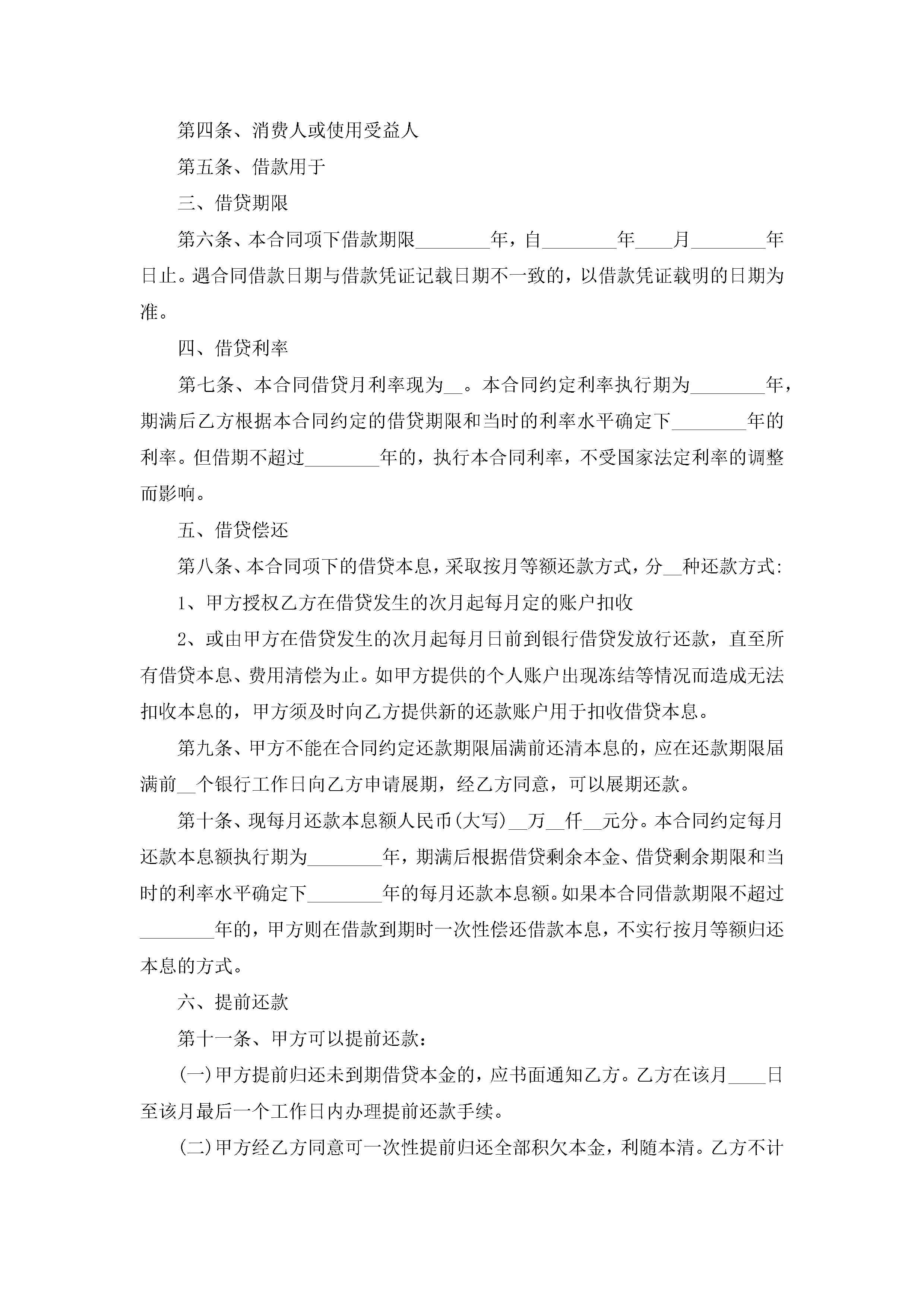 第四条、消费人或使用受益人

第五条、借款用于

三、借贷期限

第六条、本合同项下借款期限________年，自________年____月________年日止。遇合同借款日期与借款凭证记载日期不一致的，以借款凭证载明的日期为准。

四、借贷利率

第七条、本合同借贷月利率现为__。本合同约定利率执行期为________年，期满后乙方根据本合同约定的借贷期限和当时的利率水平确定下________年的利率。但借期不超过________年的，执行本合同利率，不受国家法定利率的调整而影响。

五、借贷偿还

第八条、本合同项下的借贷本息，采取按月等额还款方式，分__种还款方式:

1、甲方授权乙方在借贷发生的次月起每月定的账户扣收

2、或由甲方在借贷发生的次月起每月日前到银行借贷发放行还款，直至所有借贷本息、费用清偿为止。如甲方提供的个人账户出现冻结等情况而造成无法扣收本息的，甲方须及时向乙方提供新的还款账户用于扣收借贷本息。

第九条、甲方不能在合同约定还款期限届满前还清本息的，应在还款期限届满前__个银行工作日向乙方申请展期，经乙方同意，可以展期还款。

第十条、现每月还款本息额人民币(大写)__万__仟__元分。本合同约定每月还款本息额执行期为________年，期满后根据借贷剩余本金、借贷剩余期限和当时的利率水平确定下________年的每月还款本息额。如果本合同借款期限不超过________年的，甲方则在借款到期时一次性偿还借款本息，不实行按月等额归还本息的方式。

六、提前还款

第十一条、甲方可以提前还款：

(一)甲方提前归还未到期借贷本金的，应书面通知乙方。乙方在该月____日至该月最后一个工作日内办理提前还款手续。

(二)甲方经乙方同意可一次性提前归还全部积欠本金，利随本清。乙方不计